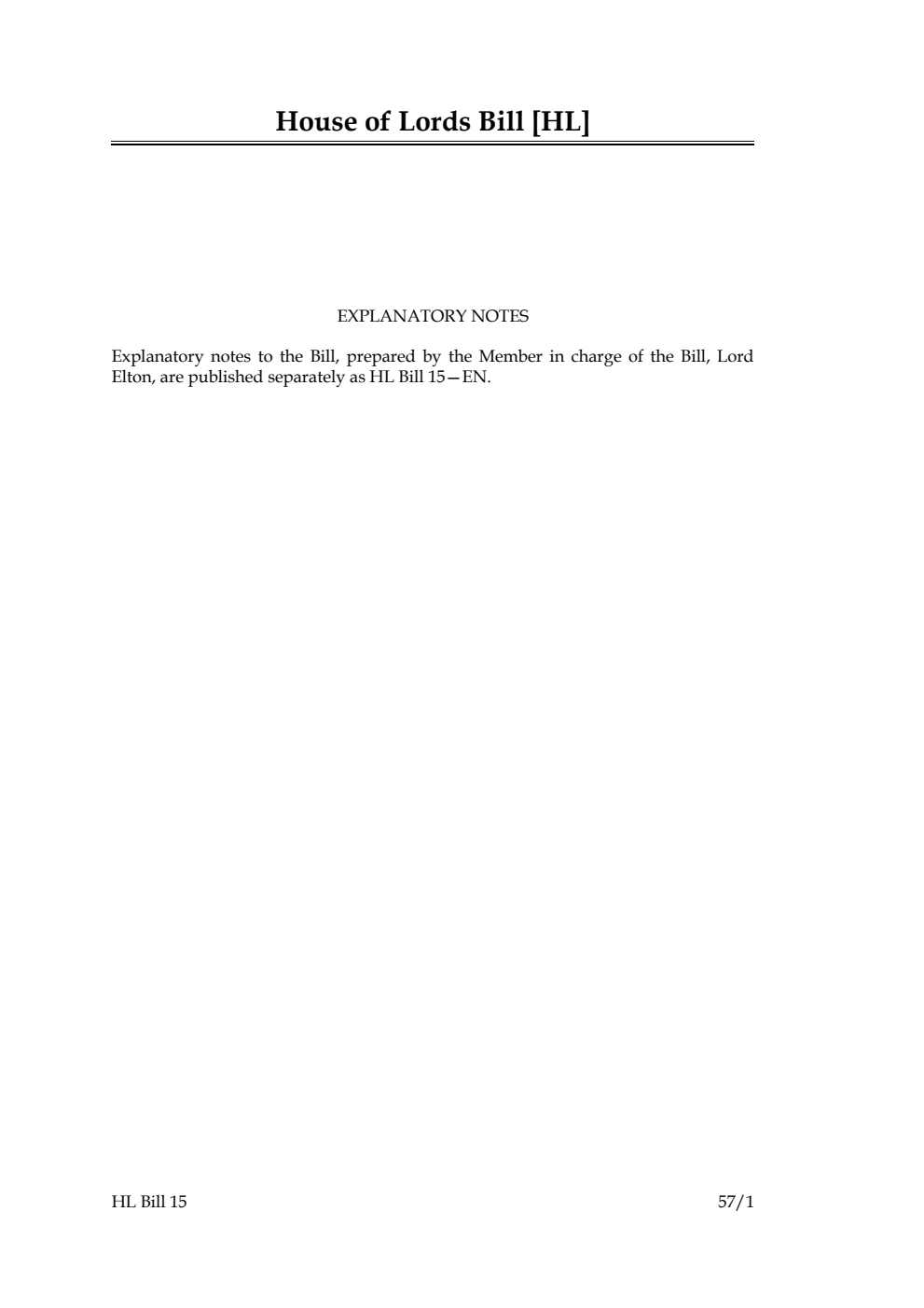 House of Lords Bill [HL]

EXPLANATORY NOTES

Explanatory notes to the Bill, prepared by the Member in charge of the Bill, Lord Elton, are published separately as HL Bill 15—EN.

HL Bill 15

57/1